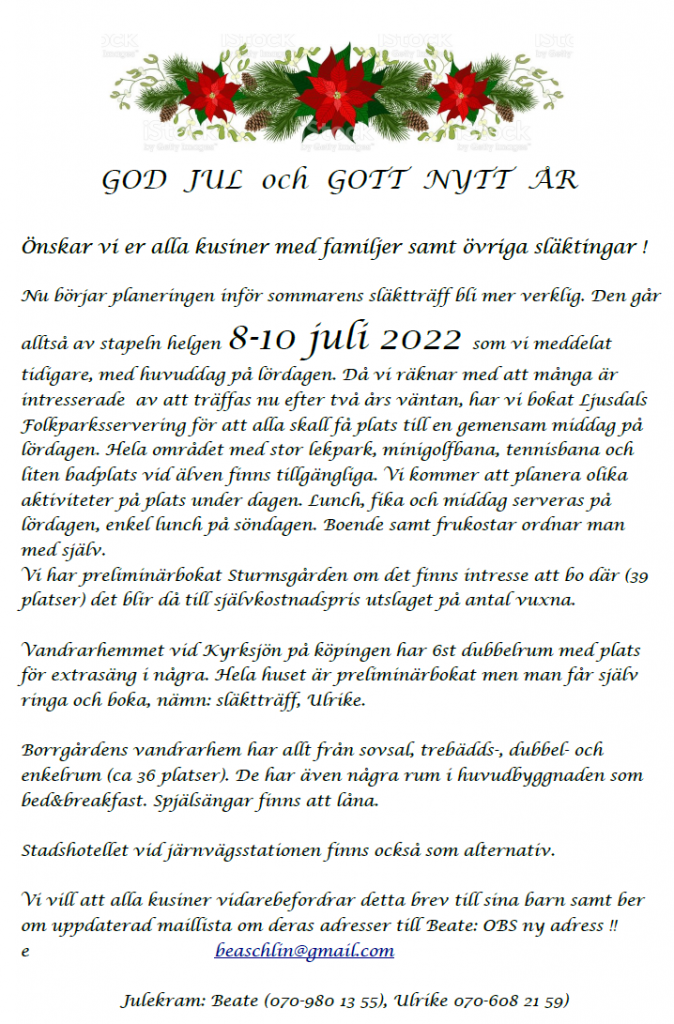 iStock by Getty Images

GOD JUL och GOTT NYTT ÅR

Önskar vi er alla kusiner med familjer samt övriga släktingar !

Nu börjar planeringen inför sommarens släktträff bli mer verklig. Den går alltså av stapeln helgen 8-10 juli 2022 som vi meddelat tidigare, med huvuddag på lördagen. Då vi räknar med att många är intresserade av att träffas nu efter två års väntan, har vi bokat Ljusdals Folkparksservering för att alla skall få plats till en gemensam middag på lördagen. Hela området med stor lekpark, minigolfbana, tennisbana och liten badplats vid älven finns tillgängliga. Vi kommer att planera olika aktiviteter på plats under dagen. Lunch, fika och middag serveras på lördagen, enkel lunch på söndagen. Boende samt frukostar ordnar man med själv.
Vi har preliminärbokat Sturmsgården om det finns intresse att bo där (39 platser) det blir då till självkostnadspris utslaget på antal vuxna.

Vandrarhemmet vid Kyrksjön på köpingen har 6st dubbelrum med plats för extrasäng i några. Hela huset är preliminärbokat men man får själv ringa och boka, nämn: släktträff, Ulrike.

Borrgårdens vandrarhem har allt från sovsal, trebädds-, dubbel- och enkelrum (ca 36 platser). De har även några rum i huvudbyggnaden som bed&breakfast. Spjälsängar finns att låna.

Stadshotellet vid järnvägsstationen finns också som alternativ.

Vi vill att alla kusiner vidarebefordrar detta brev till sina barn samt ber om uppdaterad maillista om deras adresser till Beate: OBS ny adress !!
e beaschlin@gmail.com

Julekram: Beate (070-980 13 55), Ulrike 070-608 21 59)